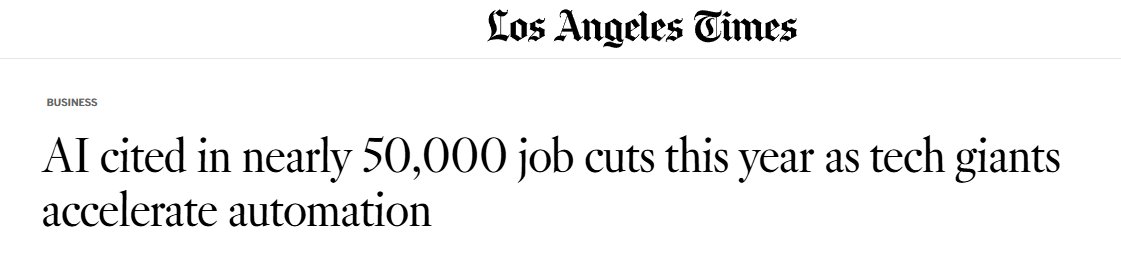 Los Angeles Times

BUSINESS

AI cited in nearly 50,000 job cuts this year as tech giants accelerate automation